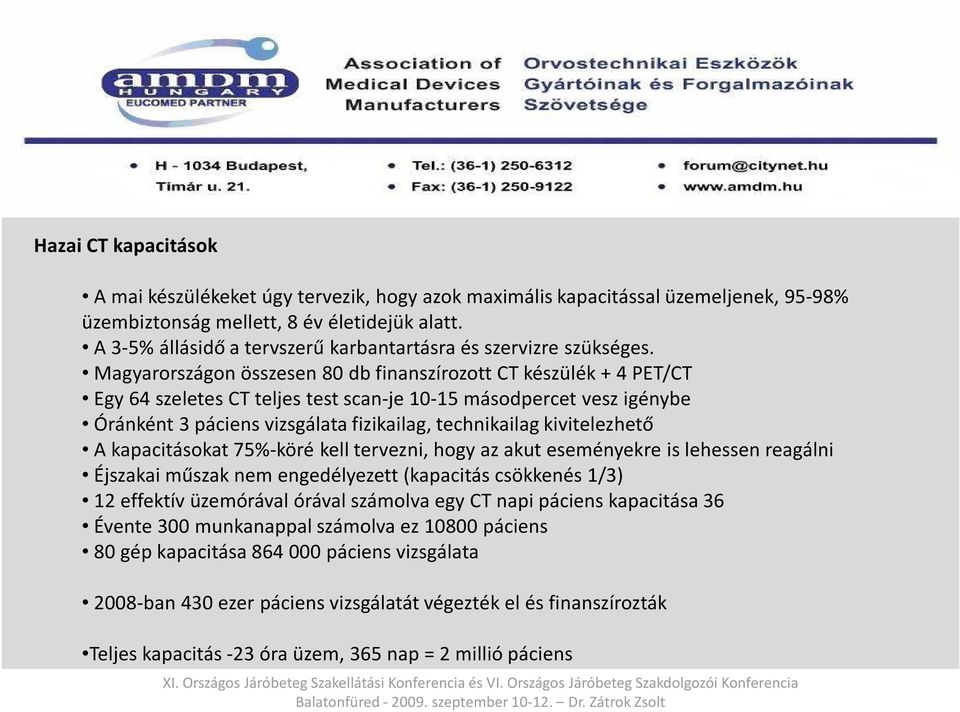 amdm
HUNGARY
EUCOMED PARTNER

Association of Medical Devices Manufacturers

Orvostechnikai Eszközök Gyártóinak és Forgalmazóinak Szövetsége

• H - 1034 Budapest, Tímár u. 21.
• Tel.: (36-1) 250-6312
• Fax: (36-1) 250-9122
• forum@citynet.hu
• www.amdm.hu

Hazai CT kapacitások

• A mai készülékeket úgy tervezik, hogy azok maximális kapacitással üzemeljenek, 95-98% üzembiztonság mellett, 8 év életidejük alatt.
• A 3-5% állásidő a tervszerű karbantartásra és szervizre szükséges.
• Magyarországon összesen 80 db finanszírozott CT készülék + 4 PET/CT
• Egy 64 szeletes CT teljes test scan-je 10-15 másodpercet vesz igénybe
• Óránként 3 páciens vizsgálata fizikailag, technikailag kivitelezhető
• A kapacitásokat 75%-köré kell tervezni, hogy az akut eseményekre is lehessen reagálni
• Éjszakai műszak nem engedélyezett (kapacitás csökkenés 1/3)
• 12 effektív üzemórával órával számolva egy CT napi páciens kapacitása 36
• Évente 300 munkanappal számolva ez 10800 páciens
• 80 gép kapacitása 864 000 páciens vizsgálata

• 2008-ban 430 ezer páciens vizsgálatát végezték el és finanszírozták

•Teljes kapacitás -23 óra üzem, 365 nap = 2 millió páciens

XI. Országos Járóbeteg Szakellátási Konferencia és VI. Országos Járóbeteg Szakdolgozói Konferencia Balatonfüred - 2009. szeptember 10-12. – Dr. Zátrok Zsolt